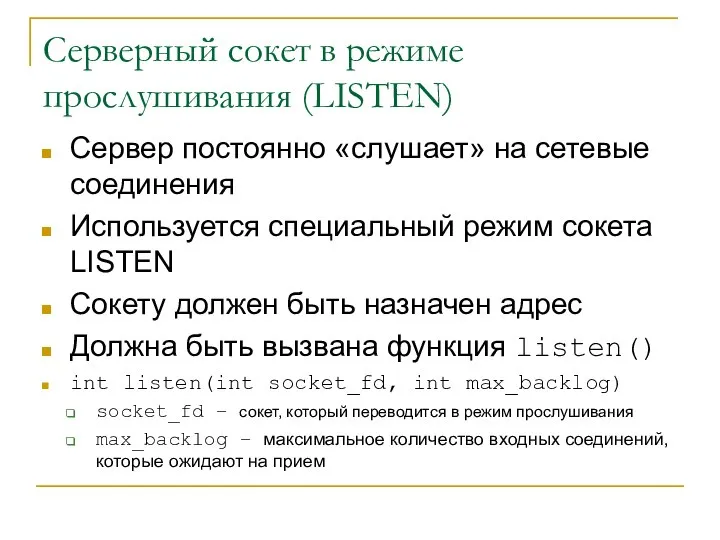 Серверный сокет в режиме прослушивания (LISTEN)

Сервер постоянно «слушает» на сетевые соединения

Используется специальный режим сокета LISTEN

Сокету должен быть назначен адрес

Должна быть вызвана функция listen()

int listen(int socket_fd, int max_backlog)

socket_fd – сокет, который переводится в режим прослушивания

max_backlog – максимальное количество входных соединений, которые ожидают на прием